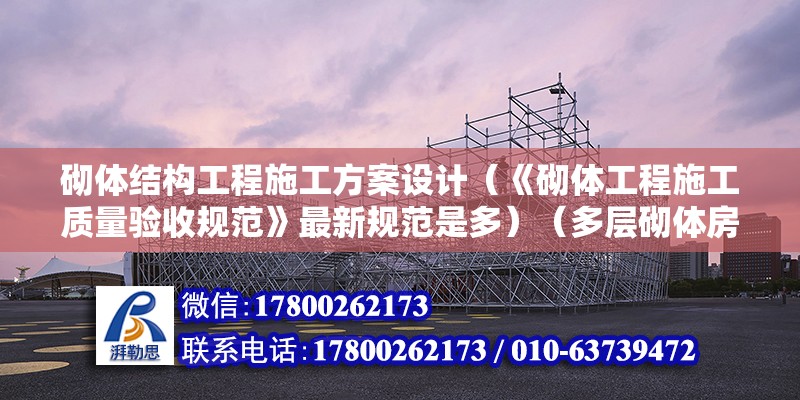 砌体结构工程施工方案设计（《砌体工程施工质量验收规范》最新规范是多）（多层砌体房

湃勒思

微信：17800262173

联系电话：17800262173 / 010-63739472